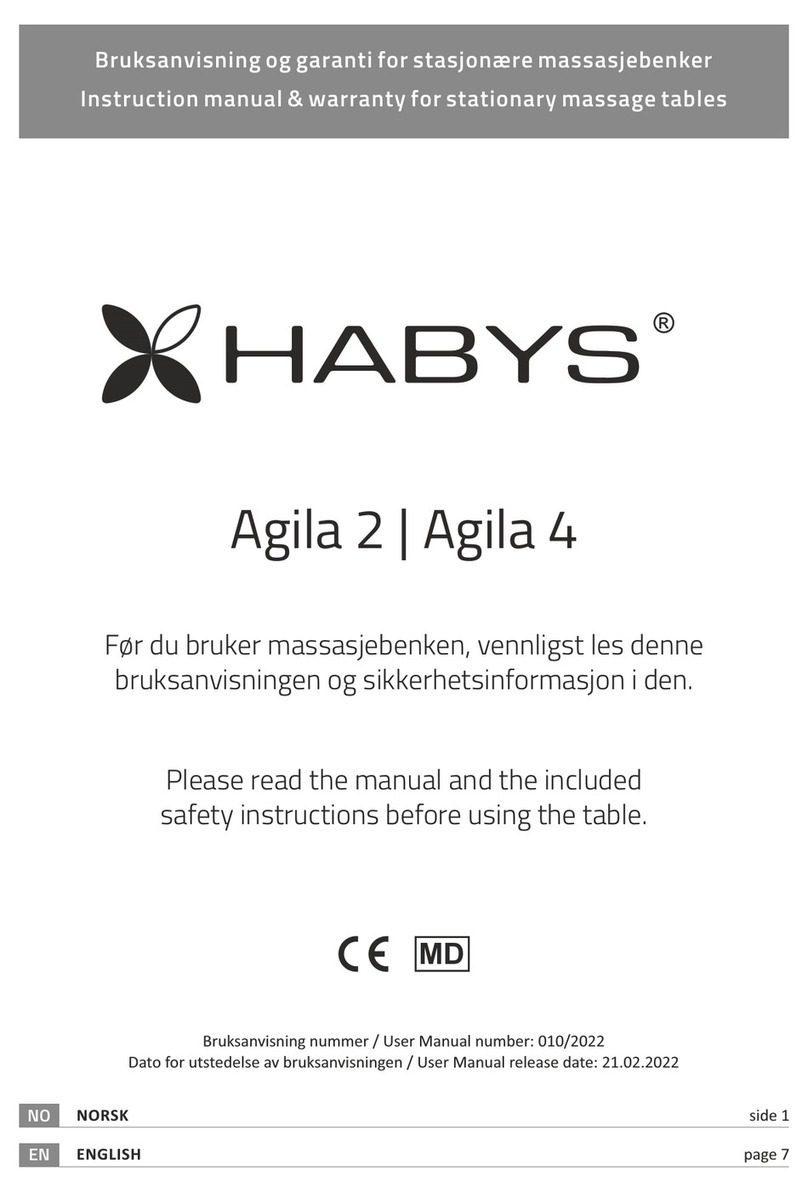 Bruksanvisning og garanti for stasjonære massasjebenker
Instruction manual & warranty for stationary massage tables

HABYS®

Agila 2 | Agila 4

Før du bruker massasjebenken, vennligst les denne bruksanvisningen og sikkerhetsinformasjon i den.

Please read the manual and the included safety instructions before using the table.

CE MD

Bruksanvisning nummer / User Manual number: 010/2022
Dato for utstedelse av bruksanvisningen / User Manual release date: 21.02.2022

NO NORSK side 1
EN ENGLISH page 7